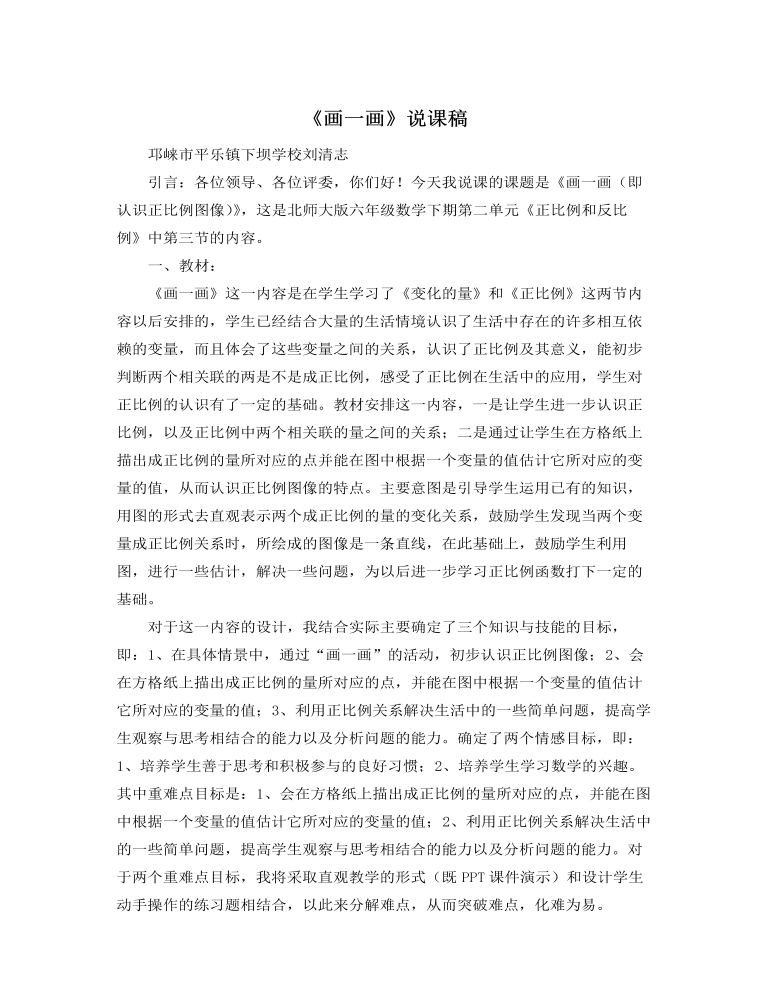 《画一画》说课稿

邛崃市平乐镇下坝学校刘清志

引言：各位领导、各位评委，你们好！今天我说课的课题是《画一画（即认识正比例图像）》，这是北师大版六年级数学下期第二单元《正比例和反比例》中第三节的内容。

一、教材：

《画一画》这一内容是在学生学习了《变化的量》和《正比例》这两节内容以后安排的，学生已经结合大量的生活情境认识了生活中存在的许多相互依赖的变量，而且体会了这些变量之间的关系，认识了正比例及其意义，能初步判断两个相关联的两是不是成正比例，感受了正比例在生活中的应用，学生对正比例的认识有了一定的基础。教材安排这一内容，一是让学生进一步认识正比例，以及正比例中两个相关联的量之间的关系；二是通过让学生在方格纸上描出成正比例的量所对应的点并能在图中根据一个变量的值估计它所对应的变量的值，从而认识正比例图像的特点。主要意图是引导学生运用已有的知识，用图的形式去直观表示两个成正比例的量的变化关系，鼓励学生发现当两个变量成正比例关系时，所绘成的图像是一条直线，在此基础上，鼓励学生利用图，进行一些估计，解决一些问题，为以后进一步学习正比例函数打下一定的基础。

对于这一内容的设计，我结合实际主要确定了三个知识与技能的目标，即：1、在具体情景中，通过“画一画”的活动，初步认识正比例图像；2、会在方格纸上描出成正比例的量所对应的点，并能在图中根据一个变量的值估计它所对应的变量的值；3、利用正比例关系解决生活中的一些简单问题，提高学生观察与思考相结合的能力以及分析问题的能力。确定了两个情感目标，即：1、培养学生善于思考和积极参与的良好习惯；2、培养学生学习数学的兴趣。其中重难点目标是：1、会在方格纸上描出成正比例的量所对应的点，并能在图中根据一个变量的值估计它所对应的变量的值；2、利用正比例关系解决生活中的一些简单问题，提高学生观察与思考相结合的能力以及分析问题的能力。对于两个重难点目标，我将采取直观教学的形式（既PPT课件演示）和设计学生动手操作的练习题相结合，以此来分解难点，从而突破难点，化难为易。